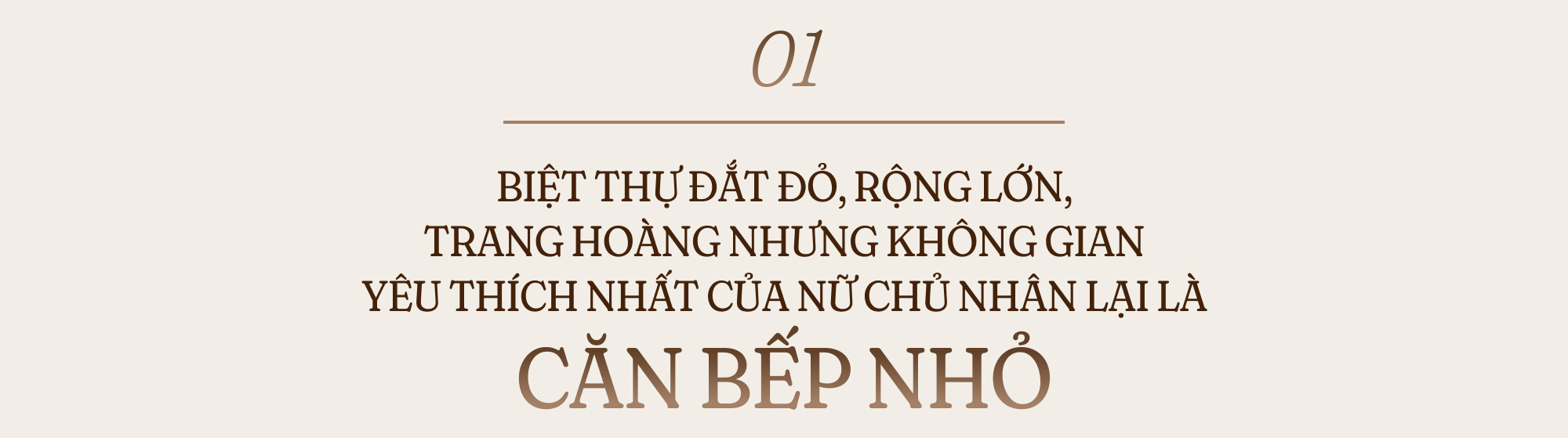 01

BIỆT THỰ ĐẮT ĐỎ, RỘNG LỚN, TRANG HOÀNG NHƯNG KHÔNG GIAN YÊU THÍCH NHẤT CỦA NỮ CHỦ NHÂN LẠI LÀ

CĂN BẾP NHỎ